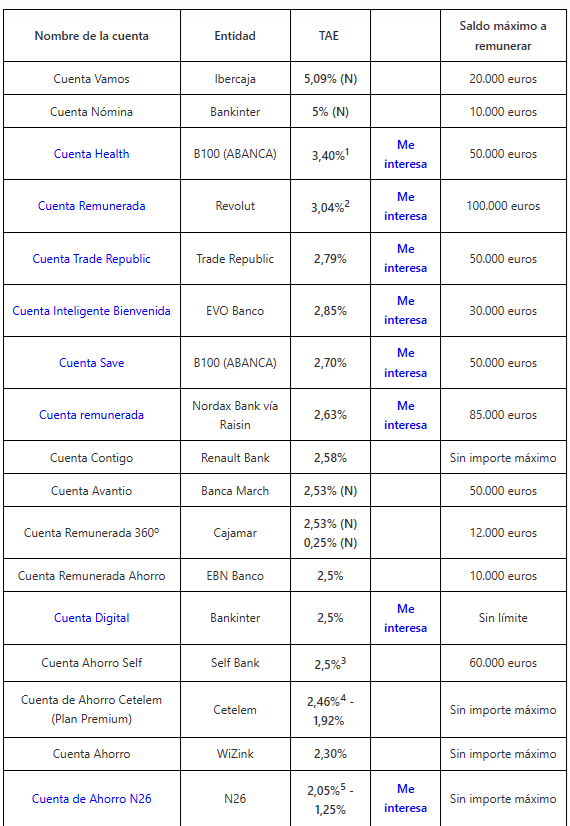 | Nombre de la cuenta | Entidad | TAE | | Saldo máximo a remunerar |
|---|---|---|---|---|
| Cuenta Vamos | Ibercaja | 5,09% (N) | | 20.000 euros |
| Cuenta Nómina | Bankinter | 5% (N) | | 10.000 euros |
| Cuenta Health | B100 (ABANCA) | 3,40%$^1$ | Me interesa | 50.000 euros |
| Cuenta Remunerada | Revolut | 3,04%$^2$ | Me interesa | 100.000 euros |
| Cuenta Trade Republic | Trade Republic | 2,79% | Me interesa | 50.000 euros |
| Cuenta Inteligente Bienvenida | EVO Banco | 2,85% | Me interesa | 30.000 euros |
| Cuenta Save | B100 (ABANCA) | 2,70% | Me interesa | 50.000 euros |
| Cuenta remunerada | Nordax Bank vía Raisin | 2,63% | Me interesa | 85.000 euros |
| Cuenta Contigo | Renault Bank | 2,58% | | Sin importe máximo |
| Cuenta Avantio | Banca March | 2,53% (N) | | 50.000 euros |
| Cuenta Remunerada 360º | Cajamar | 2,53% (N) 0,25% (N) | | 12.000 euros |
| Cuenta Remunerada Ahorro | EBN Banco | 2,5% | | 10.000 euros |
| Cuenta Digital | Bankinter | 2,5% | Me interesa | Sin límite |
| Cuenta Ahorro Self | Self Bank | 2,5%$^3$ | | 60.000 euros |
| Cuenta de Ahorro Cetelem (Plan Premium) | Cetelem | 2,46%$^4$ - 1,92% | | Sin importe máximo |
| Cuenta Ahorro | WiZink | 2,30% | | Sin importe máximo |
| Cuenta de Ahorro N26 | N26 | 2,05%$^5$ - 1,25% | Me interesa | Sin importe máximo |